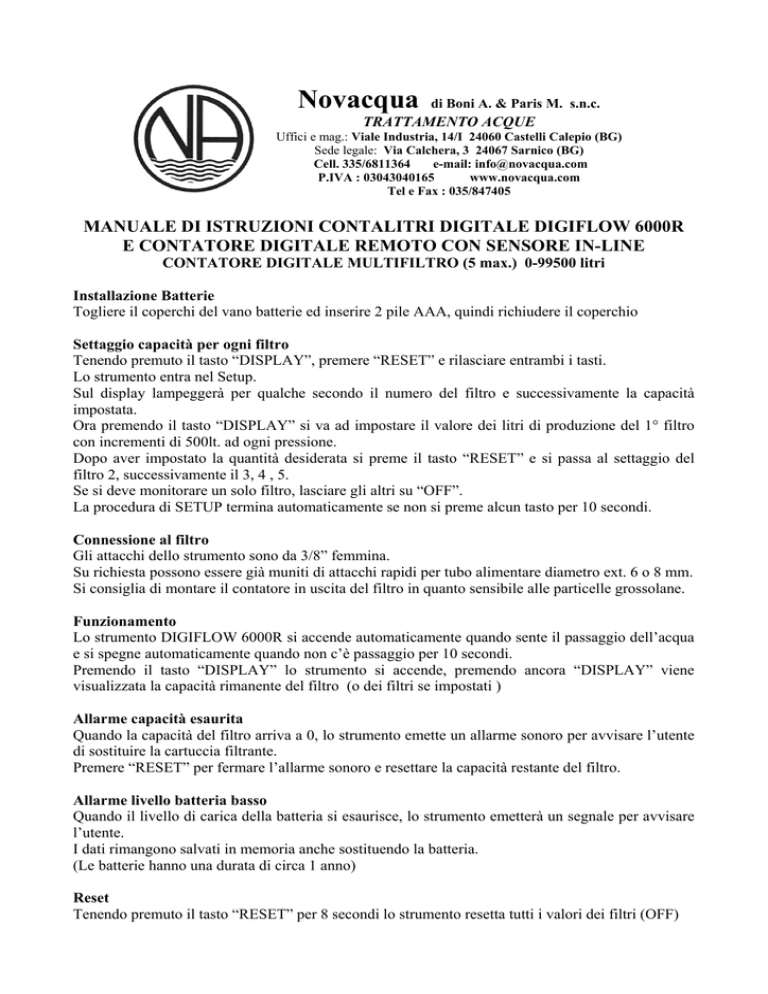 NA

Novacqua di Boni A. & Paris M. s.n.c.
TRATTAMENTO ACQUE
Uffici e mag.: Viale Industria, 14/I 24060 Castelli Calepio (BG)
Sede legale: Via Calchera, 3 24067 Sarnico (BG)
Cell. 335/6811364 e-mail: info@novacqua.com
P.IVA : 03043040165 www.novacqua.com
Tel e Fax : 035/847405

MANUALE DI ISTRUZIONI CONTALITRI DIGITALE DIGIFLOW 6000R E CONTATORE DIGITALE REMOTO CON SENSORE IN-LINE
CONTATORE DIGITALE MULTIFILTRO (5 max.) 0-99500 litri

Installazione Batterie
Togliere il coperchi del vano batterie ed inserire 2 pile AAA, quindi richiudere il coperchio

Settaggio capacità per ogni filtro
Tenendo premuto il tasto “DISPLAY”, premere “RESET” e rilasciare entrambi i tasti.
Lo strumento entra nel Setup.
Sul display lampeggerà per qualche secondo il numero del filtro e successivamente la capacità impostata.
Ora premendo il tasto “DISPLAY” si va ad impostare il valore dei litri di produzione del 1° filtro con incrementi di 500lt. ad ogni pressione.
Dopo aver impostato la quantità desiderata si preme il tasto “RESET” e si passa al settaggio del filtro 2, successivamente il 3, 4 , 5.
Se si deve monitorare un solo filtro, lasciare gli altri su “OFF”.
La procedura di SETUP termina automaticamente se non si preme alcun tasto per 10 secondi.

Connessione al filtro
Gli attacchi dello strumento sono da 3/8” femmina.
Su richiesta possono essere già muniti di attacchi rapidi per tubo alimentare diametro ext. 6 o 8 mm.
Si consiglia di montare il contatore in uscita del filtro in quanto sensibile alle particelle grossolane.

Funzionamento
Lo strumento DIGIFLOW 6000R si accende automaticamente quando sente il passaggio dell’acqua e si spegne automaticamente quando non c’è passaggio per 10 secondi.
Premendo il tasto “DISPLAY” lo strumento si accende, premendo ancora “DISPLAY” viene visualizzata la capacità rimanente del filtro (o dei filtri se impostati )

Allarme capacità esaurita
Quando la capacità del filtro arriva a 0, lo strumento emette un allarme sonoro per avvisare l’utente di sostituire la cartuccia filtrante.
Premere “RESET” per fermare l’allarme sonoro e resettare la capacità restante del filtro.

Allarme livello batteria basso
Quando il livello di carica della batteria si esaurisce, lo strumento emetterà un segnale per avvisare l’utente.
I dati rimangono salvati in memoria anche sostituendo la batteria.
(Le batterie hanno una durata di circa 1 anno)

Reset
Tenendo premuto il tasto “RESET” per 8 secondi lo strumento resetta tutti i valori dei filtri (OFF)